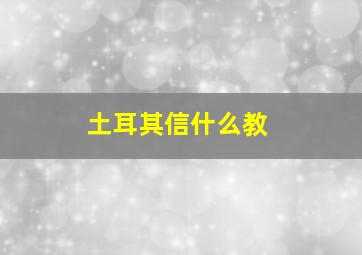 土耳其信什么教